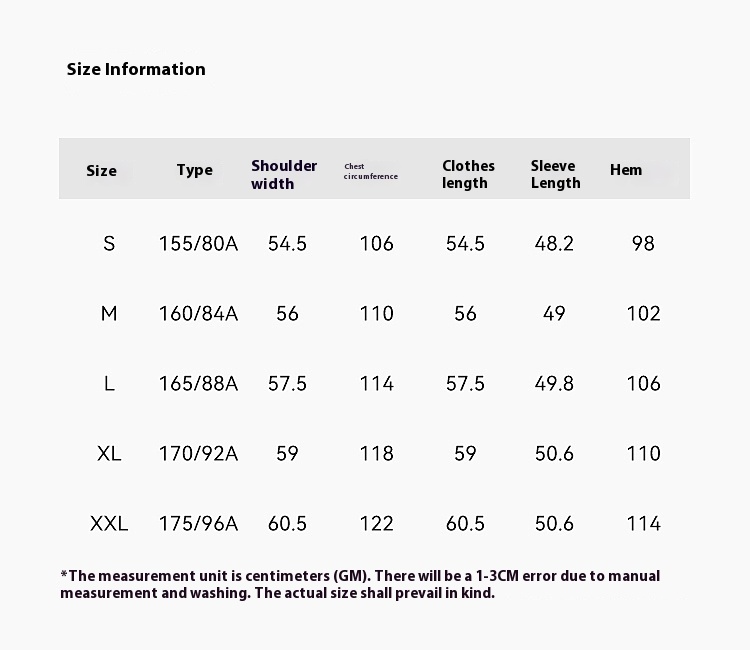 Size Information

| Size | Type | Shoulder width | Chest circumference | Clothes length | Sleeve Length | Hem |
|---|---|---|---|---|---|---|
| S | 155/80A | 54.5 | 106 | 54.5 | 48.2 | 98 |
| M | 160/84A | 56 | 110 | 56 | 49 | 102 |
| L | 165/88A | 57.5 | 114 | 57.5 | 49.8 | 106 |
| XL | 170/92A | 59 | 118 | 59 | 50.6 | 110 |
| XXL | 175/96A | 60.5 | 122 | 60.5 | 50.6 | 114 |

*The measurement unit is centimeters (GM). There will be a 1-3CM error due to manual measurement and washing. The actual size shall prevail in kind.